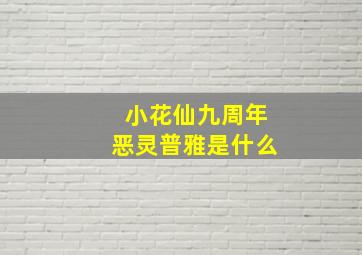 小花仙九周年
恶灵普雅是什么